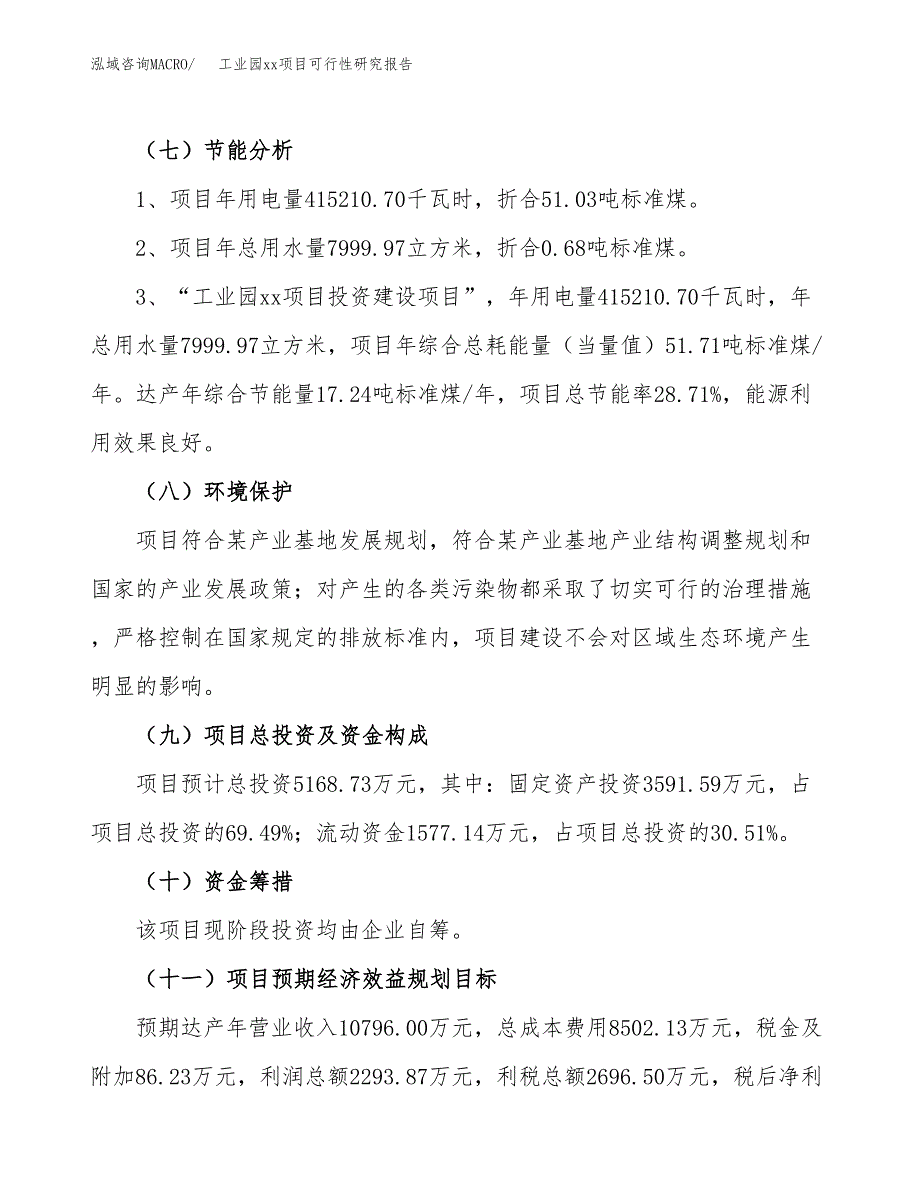 泓域咨询MACRO/　工业园xx项目可行性研究报告

（七）节能分析

1、项目年用电量415210.70千瓦时，折合51.03吨标准煤。

2、项目年总用水量7999.97立方米，折合0.68吨标准煤。

3、“工业园xx项目投资建设项目”，年用电量415210.70千瓦时，年总用水量7999.97立方米，项目年综合总耗能量（当量值）51.71吨标准煤/年。达产年综合节能量17.24吨标准煤/年，项目总节能率28.71%，能源利用效果良好。

（八）环境保护

项目符合某产业基地发展规划，符合某产业基地产业结构调整规划和国家的产业发展政策；对产生的各类污染物都采取了切实可行的治理措施，严格控制在国家规定的排放标准内，项目建设不会对区域生态环境产生明显的影响。

（九）项目总投资及资金构成

项目预计总投资5168.73万元，其中：固定资产投资3591.59万元，占项目总投资的69.49%；流动资金1577.14万元，占项目总投资的30.51%。

（十）资金筹措

该项目现阶段投资均由企业自筹。

（十一）项目预期经济效益规划目标

预期达产年营业收入10796.00万元，总成本费用8502.13万元，税金及附加86.23万元，利润总额2293.87万元，利税总额2696.50万元，税后净利